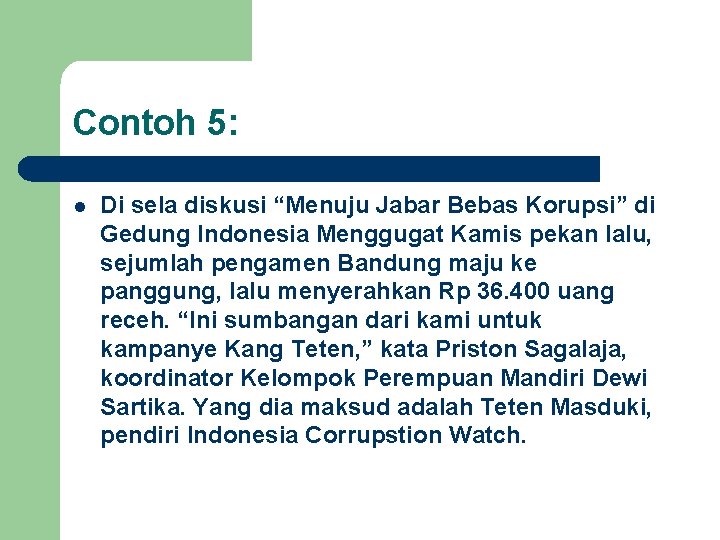 Contoh 5:

Di sela diskusi “Menuju Jabar Bebas Korupsi” di Gedung Indonesia Menggugat Kamis pekan lalu, sejumlah pengamen Bandung maju ke panggung, lalu menyerahkan Rp 36.400 uang receh. “Ini sumbangan dari kami untuk kampanye Kang Teten,” kata Priston Sagalaja, koordinator Kelompok Perempuan Mandiri Dewi Sartika. Yang dia maksud adalah Teten Masduki, pendiri Indonesia Corrupstion Watch.